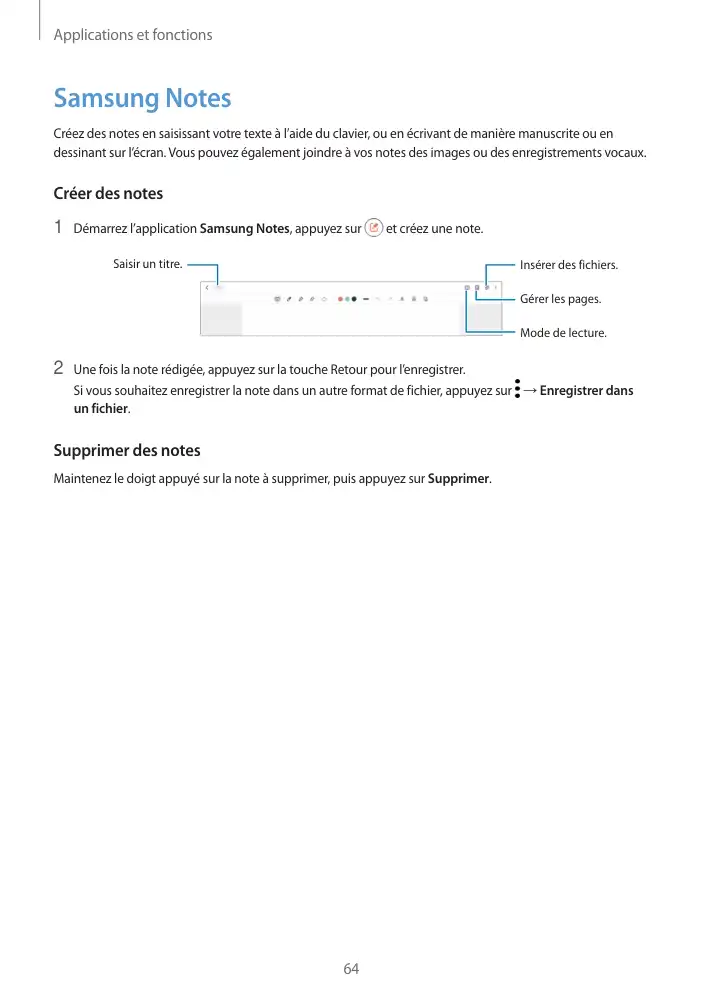 Applications et fonctions

Samsung Notes

Créez des notes en saisissant votre texte à l'aide du clavier, ou en écrivant de manière manuscrite ou en dessinant sur l'écran. Vous pouvez également joindre à vos notes des images ou des enregistrements vocaux.

Créer des notes

1 Démarrez l'application Samsung Notes, appuyez sur et créez une note.

Saisir un titre.

Insérer des fichiers.

Gérer les pages.

Mode de lecture.

2 Une fois la note rédigée, appuyez sur la touche Retour pour l'enregistrer.
Si vous souhaitez enregistrer la note dans un autre format de fichier, appuyez sur → Enregistrer dans un fichier.

Supprimer des notes

Maintenez le doigt appuyé sur la note à supprimer, puis appuyez sur Supprimer.

64